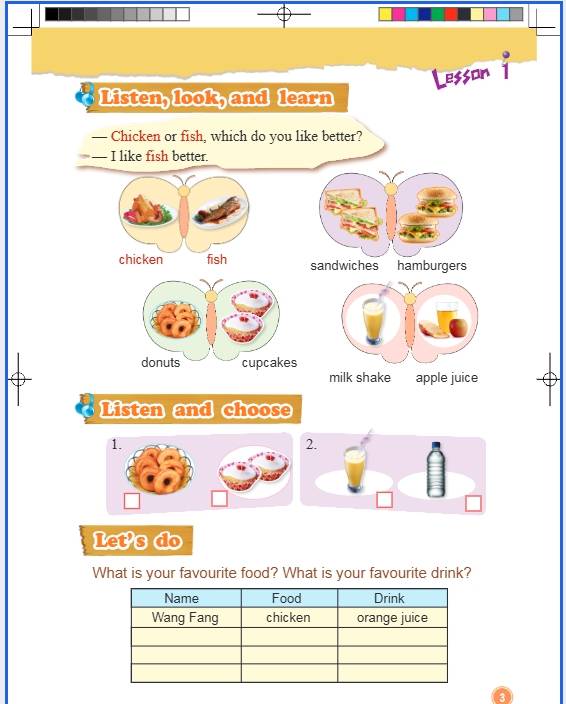 Lesson 1

Listen, look, and learn

— Chicken or fish, which do you like better?
— I like fish better.

chicken fish

sandwiches hamburgers

donuts cupcakes

milk shake apple juice

Listen and choose

1.

2.

Let's do

What is your favourite food? What is your favourite drink?

| Name | Food | Drink |
|---|---|---|
| Wang Fang | chicken | orange juice |
| | | |
| | | |
| | | |

3